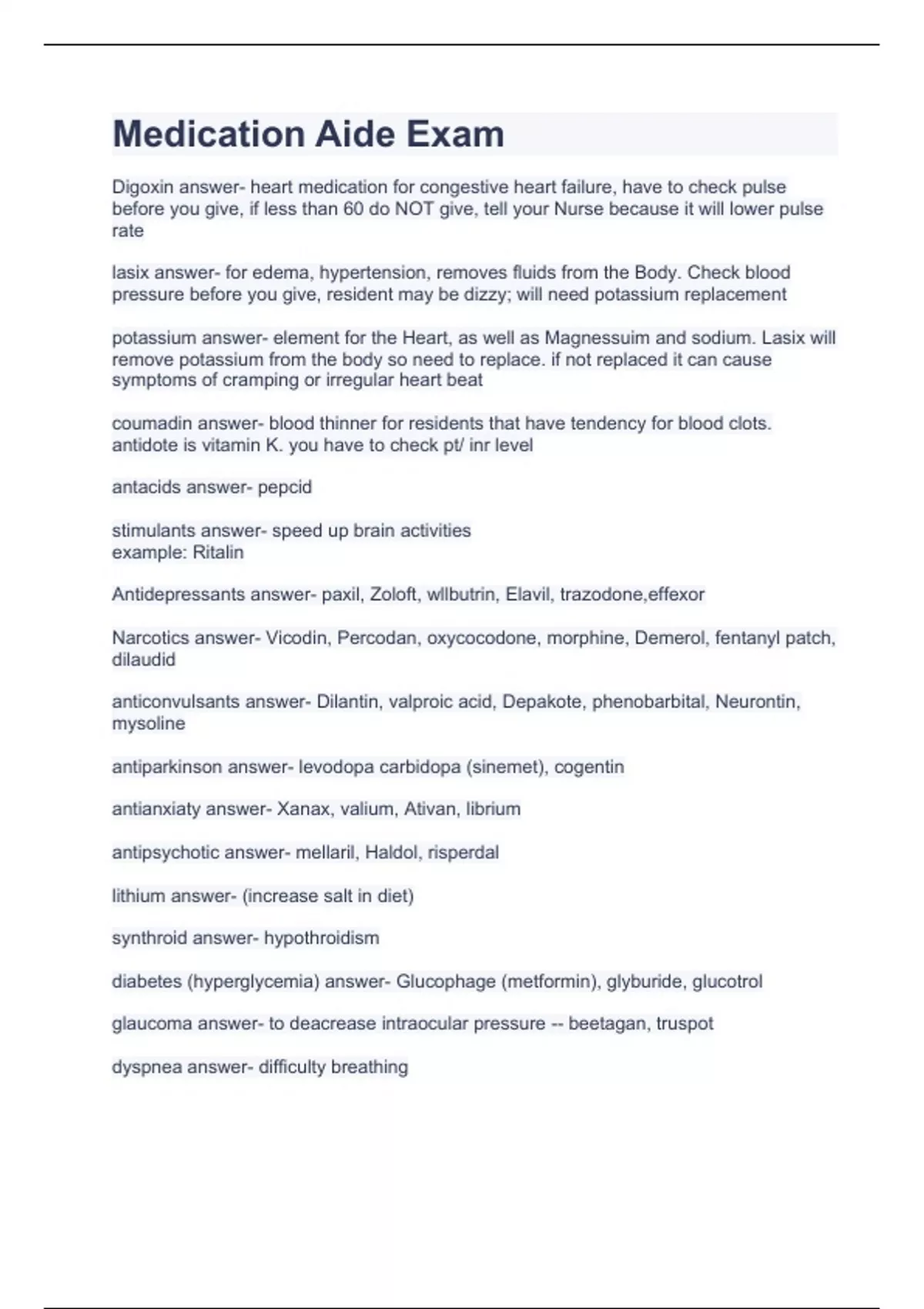 Medication Aide Exam

Digoxin answer- heart medication for congestive heart failure, have to check pulse before you give, if less than 60 do NOT give, tell your Nurse because it will lower pulse rate

lasix answer- for edema, hypertension, removes fluids from the Body. Check blood pressure before you give, resident may be dizzy; will need potassium replacement

potassium answer- element for the Heart, as well as Magnessuim and sodium. Lasix will remove potassium from the body so need to replace. if not replaced it can cause symptoms of cramping or irregular heart beat

coumadin answer- blood thinner for residents that have tendency for blood clots. antidote is vitamin K. you have to check pt/ inr level

antacids answer- pepcid

stimulants answer- speed up brain activities
example: Ritalin

Antidepressants answer- paxil, Zoloft, wllbutrin, Elavil, trazodone,effexor

Narcotics answer- Vicodin, Percodan, oxycocodone, morphine, Demerol, fentanyl patch, dilaudid

anticonvulsants answer- Dilantin, valproic acid, Depakote, phenobarbital, Neurontin, mysoline

antiparkinson answer- levodopa carbidopa (sinemet), cogentin

antianxiaty answer- Xanax, valium, Ativan, librium

antipsychotic answer- mellaril, Haldol, risperdal

lithium answer- (increase salt in diet)

synthroid answer- hypothroidism

diabetes (hyperglycemia) answer- Glucophage (metformin), glyburide, glucotrol

glaucoma answer- to deacrease intraocular pressure -- beetagan, truspot

dyspnea answer- difficulty breathing